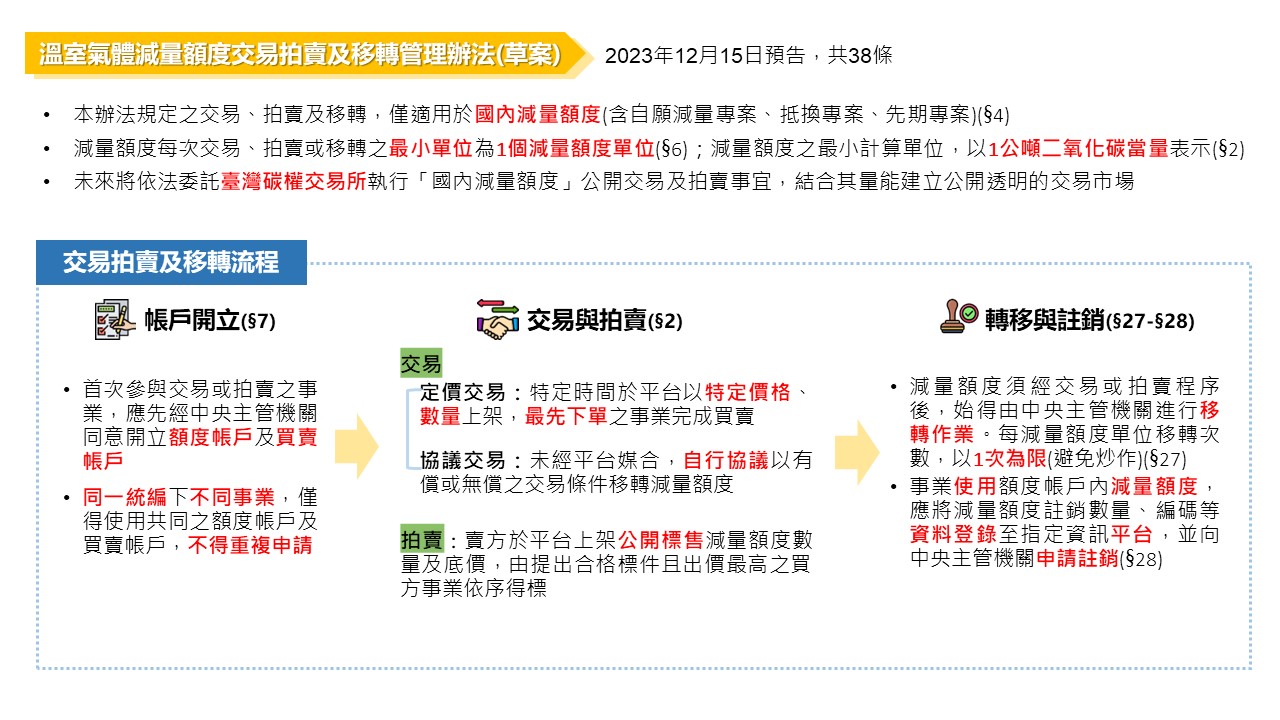 溫室氣體減量額度交易拍賣及移轉管理辦法(草案)

2023年12月15日預告，共38條

• 本辦法規定之交易、拍賣及移轉，僅適用於國內減量額度(含自願減量專案、抵換專案、先期專案)(§4)
• 減量額度每次交易、拍賣或移轉之最小單位為1個減量額度單位(§6)；減量額度之最小計算單位，以1公噸二氧化碳當量表示(§2)
• 未來將依法委託臺灣碳權交易所執行「國內減量額度」公開交易及拍賣事宜，結合其量能建立公開透明的交易市場

交易拍賣及移轉流程

帳戶開立(§7)

• 首次參與交易或拍賣之事業，應先經中央主管機關同意開立額度帳戶及買賣帳戶
• 同一統編下不同事業，僅得使用共同之額度帳戶及買賣帳戶，不得重複申請

交易與拍賣(§2)

交易

定價交易：特定時間於平台以特定價格、數量上架，最先下單之事業完成買賣

協議交易：未經平台媒合，自行協議以有償或無償之交易條件移轉減量額度

拍賣：賣方於平台上架公開標售減量額度數量及底價，由提出合格標件且出價最高之買方事業依序得標

轉移與註銷(§27-§28)

• 減量額度須經交易或拍賣程序後，始得由中央主管機關進行移轉作業。每減量額度單位移轉次數，以1次為限(避免炒作)(§27)
• 事業使用額度帳戶內減量額度，應將減量額度註銷數量、編碼等資料登錄至指定資訊平台，並向中央主管機關申請註銷(§28)